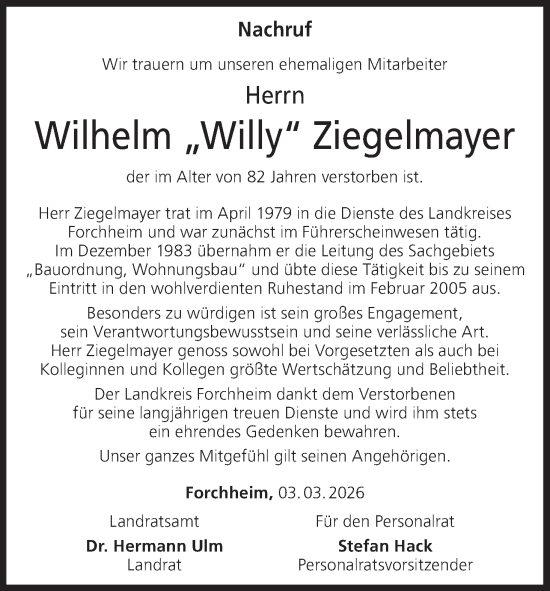 Nachruf

Wir trauern um unseren ehemaligen Mitarbeiter

Herrn

Wilhelm „Willy“ Ziegelmayer

der im Alter von 82 Jahren verstorben ist.

Herr Ziegelmayer trat im April 1979 in die Dienste des Landkreises Forchheim und war zunächst im Führerscheinwesen tätig. Im Dezember 1983 übernahm er die Leitung des Sachgebiets „Bauordnung, Wohnungsbau“ und übte diese Tätigkeit bis zu seinem Eintritt in den wohlverdienten Ruhestand im Februar 2005 aus.

Besonders zu würdigen ist sein großes Engagement, sein Verantwortungsbewusstsein und seine verlässliche Art. Herr Ziegelmayer genoss sowohl bei Vorgesetzten als auch bei Kolleginnen und Kollegen größte Wertschätzung und Beliebtheit.

Der Landkreis Forchheim dankt dem Verstorbenen für seine langjährigen treuen Dienste und wird ihm stets ein ehrendes Gedenken bewahren.

Unser ganzes Mitgefühl gilt seinen Angehörigen.

Forchheim, 03.03.2026

Landratsamt

Dr. Hermann Ulm
Landrat

Für den Personalrat

Stefan Hack
Personalratsvorsitzender